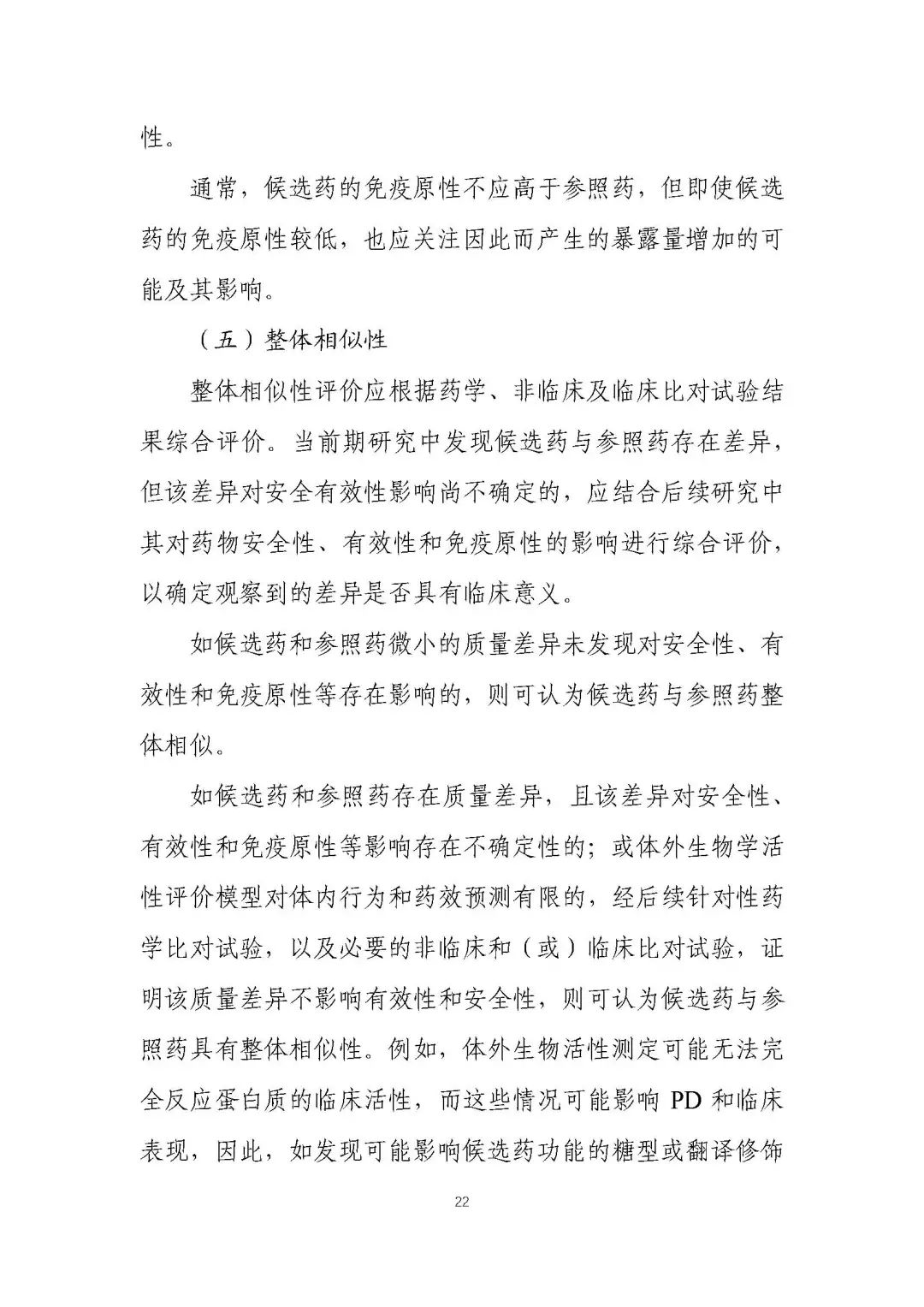 性。

通常，候选药的免疫原性不应高于参照药，但即使候选药的免疫原性较低，也应关注因此而产生的暴露量增加的可能及其影响。

（五）整体相似性

整体相似性评价应根据药学、非临床及临床比对试验结果综合评价。当前期研究中发现候选药与参照药存在差异，但该差异对安全有效性影响尚不确定的，应结合后续研究中其对药物安全性、有效性和免疫原性的影响进行综合评价，以确定观察到的差异是否具有临床意义。

如候选药和参照药微小的质量差异未发现对安全性、有效性和免疫原性等存在影响的，则可认为候选药与参照药整体相似。

如候选药和参照药存在质量差异，且该差异对安全性、有效性和免疫原性等影响存在不确定性的；或体外生物学活性评价模型对体内行为和药效预测有限的，经后续针对性药学比对试验，以及必要的非临床和（或）临床比对试验，证明该质量差异不影响有效性和安全性，则可认为候选药与参照药具有整体相似性。例如，体外生物活性测定可能无法完全反应蛋白质的临床活性，而这些情况可能影响 PD 和临床表现，因此，如发现可能影响候选药功能的糖型或翻译修饰

22